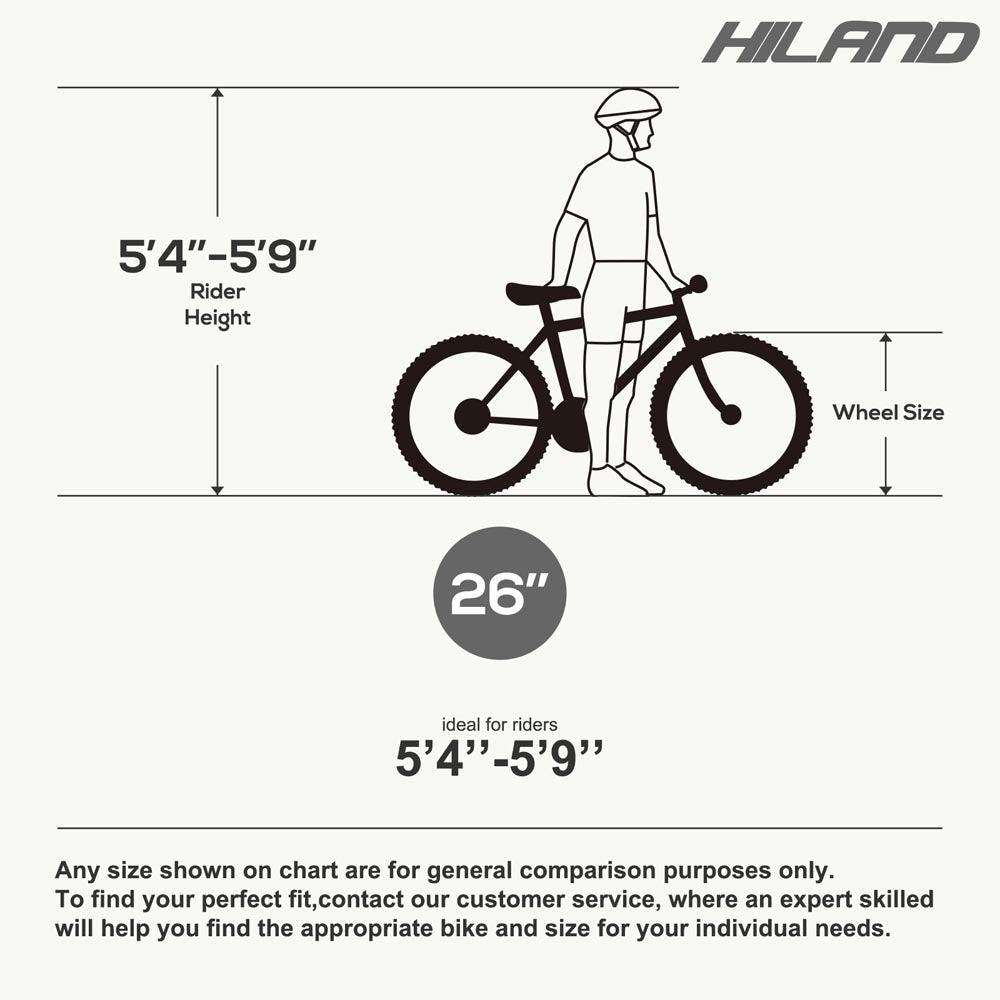 HILAND

5'4"-5'9"
Rider Height

Wheel Size

26"

ideal for riders
5'4''-5'9''

Any size shown on chart are for general comparison purposes only.
To find your perfect fit,contact our customer service, where an expert skilled will help you find the appropriate bike and size for your individual needs.